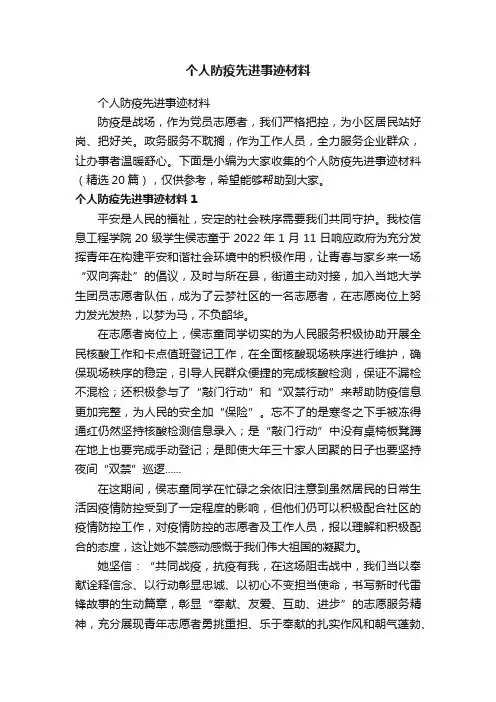 个人防疫先进事迹材料

个人防疫先进事迹材料

防疫是战场，作为党员志愿者，我们严格把控，为小区居民站好岗、把好关。政务服务不耽搁，作为工作人员，全力服务企业群众，让办事者温暖舒心。下面是小编为大家收集的个人防疫先进事迹材料（精选20篇），仅供参考，希望能够帮助到大家。

个人防疫先进事迹材料1

平安是人民的福祉，安定的社会秩序需要我们共同守护。我校信息工程学院20级学生侯志童于2022年1月11日响应政府为充分发挥青年在构建平安和谐社会环境中的积极作用，让青春与家乡来一场“双向奔赴”的倡议，及时与所在县，街道主动对接，加入当地大学生团员志愿者队伍，成为了云梦社区的一名志愿者，在志愿岗位上努力发光发热，以梦为马，不负韶华。

在志愿者岗位上，侯志童同学切实的为人民服务积极协助开展全民核酸工作和卡点值班登记工作，在全面核酸现场秩序进行维护，确保现场秩序的稳定，引导人民群众便捷的完成核酸检测，保证不漏检不混检；还积极参与了“敲门行动”和“双禁行动”来帮助防疫信息更加完整，为人民的安全加“保险”。忘不了的是寒冬之下手被冻得通红仍然坚持核酸检测信息录入；是“敲门行动”中没有桌椅板凳蹲在地上也要完成手动登记；是即使大年三十家人团聚的日子也要坚持夜间“双禁”巡逻……

在这期间，侯志童同学在忙碌之余依旧注意到虽然居民的日常生活因疫情防控受到了一定程度的影响，但他们仍可以积极配合社区的疫情防控工作，对疫情防控的志愿者及工作人员，报以理解和积极配合的态度，这让她不禁感动感慨于我们伟大祖国的凝聚力。

她坚信：“共同战疫，抗疫有我，在这场阻击战中，我们当以奉献诠释信念、以行动彰显忠诚、以初心不变担当使命，书写新时代雷锋故事的生动篇章，彰显“奉献、友爱、互助、进步”的志愿服务精神，充分展现青年志愿者勇挑重担、乐于奉献的扎实作风和朝气蓬勃、